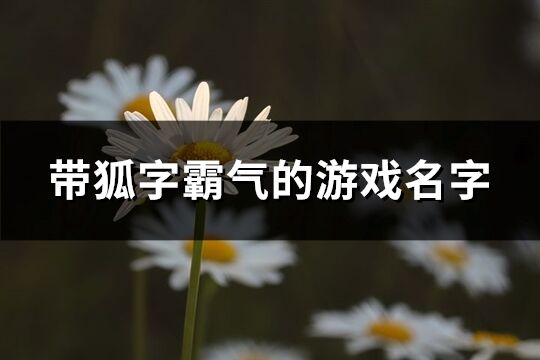 带狐字霸气的游戏名字